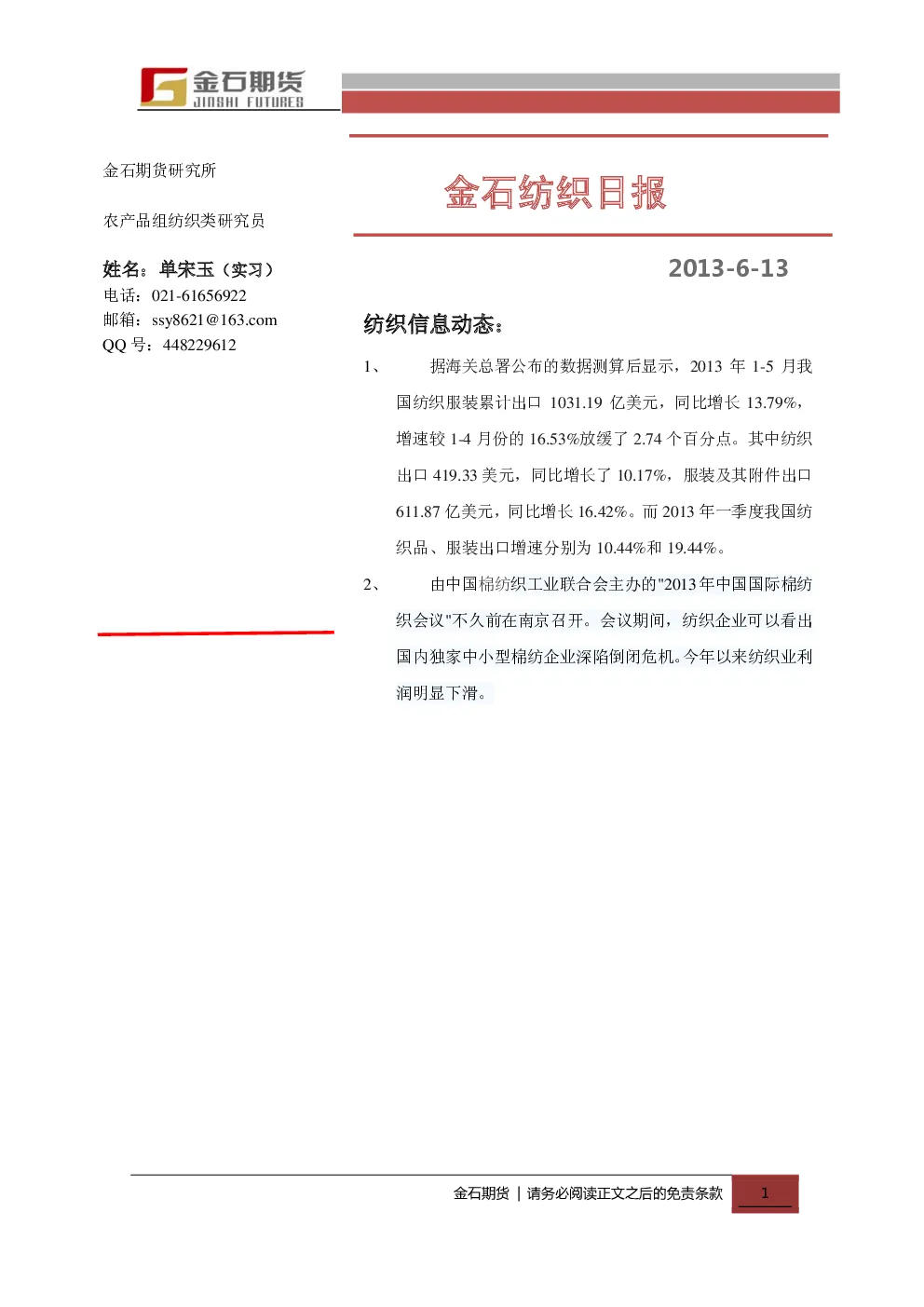 金石期货
JINSHI FUTURES

金石期货研究所

农产品组纺织类研究员

姓名：单宋玉（实习）
电话：021-61656922
邮箱：ssy8621@163.com
QQ 号：448229612

金石纺织日报

2013-6-13

纺织信息动态：

1、 据海关总署公布的数据测算后显示，2013 年 1-5 月我国纺织服装累计出口 1031.19 亿美元，同比增长 13.79%，增速较 1-4 月份的 16.53%放缓了 2.74 个百分点。其中纺织出口 419.33 美元，同比增长了 10.17%，服装及其附件出口 611.87 亿美元，同比增长 16.42%。而 2013 年一季度我国纺织品、服装出口增速分别为 10.44%和 19.44%。

2、 由中国棉纺织工业联合会主办的"2013 年中国国际棉纺织会议"不久前在南京召开。会议期间，纺织企业可以看出国内独家中小型棉纺企业深陷倒闭危机。今年以来纺织业利润明显下滑。

金石期货 | 请务必阅读正文之后的免责条款 1